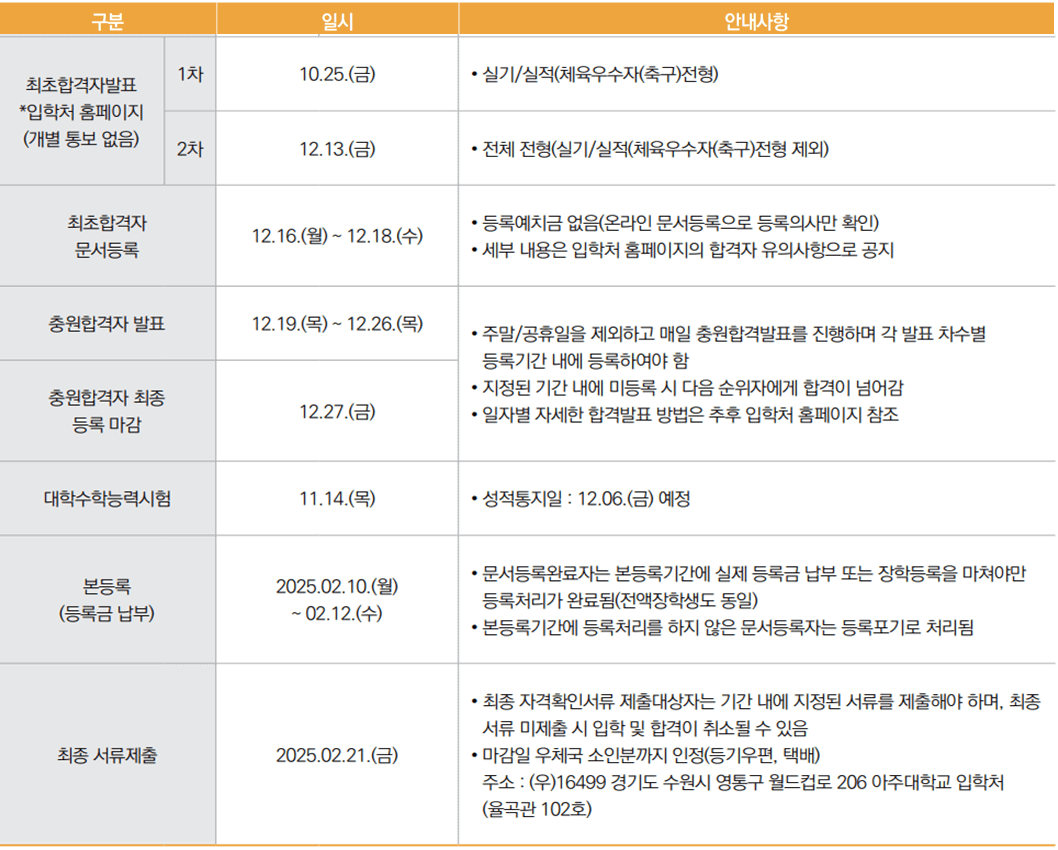 | 구분 | | 일시 | 안내사항 |
|---|---|---|---|
| 최초합격자발표 *입학처 홈페이지 (개별 통보 없음) | 1차 | 10.25.(금) | • 실기/실적(체육우수자(축구)전형) |
| | 2차 | 12.13.(금) | • 전체 전형(실기/실적(체육우수자(축구)전형 제외) |
| 최초합격자 문서등록 | | 12.16.(월) ~ 12.18.(수) | • 등록예치금 없음(온라인 문서등록으로 등록의사만 확인) • 세부 내용은 입학처 홈페이지의 합격자 유의사항으로 공지 |
| 충원합격자 발표 | | 12.19.(목) ~ 12.26.(목) | • 주말/공휴일을 제외하고 매일 충원합격발표를 진행하며 각 발표 차수별 등록기간 내에 등록하여야 함 • 지정된 기간 내에 미등록 시 다음 순위자에게 합격이 넘어감 • 일자별 자세한 합격발표 방법은 추후 입학처 홈페이지 참조 |
| 충원합격자 최종 등록 마감 | | 12.27.(금) | |
| 대학수학능력시험 | | 11.14.(목) | • 성적통지일 : 12.06.(금) 예정 |
| 본등록 (등록금 납부) | | 2025.02.10.(월) ~ 02.12.(수) | • 문서등록완료자는 본등록기간에 실제 등록금 납부 또는 장학등록을 마쳐야만 등록처리가 완료됨(전액장학생도 동일) • 본등록기간에 등록처리를 하지 않은 문서등록자는 등록포기로 처리됨 |
| 최종 서류제출 | | 2025.02.21.(금) | • 최종 자격확인서류 제출대상자는 기간 내에 지정된 서류를 제출해야 하며, 최종 서류 미제출 시 입학 및 합격이 취소될 수 있음 • 마감일 우체국 소인분까지 인정(등기우편, 택배) 주소 : (우)16499 경기도 수원시 영통구 월드컵로 206 아주대학교 입학처 (율곡관 102호) |